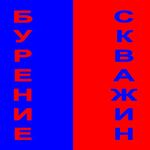 БУРЕНИЕ

СКВАЖИН